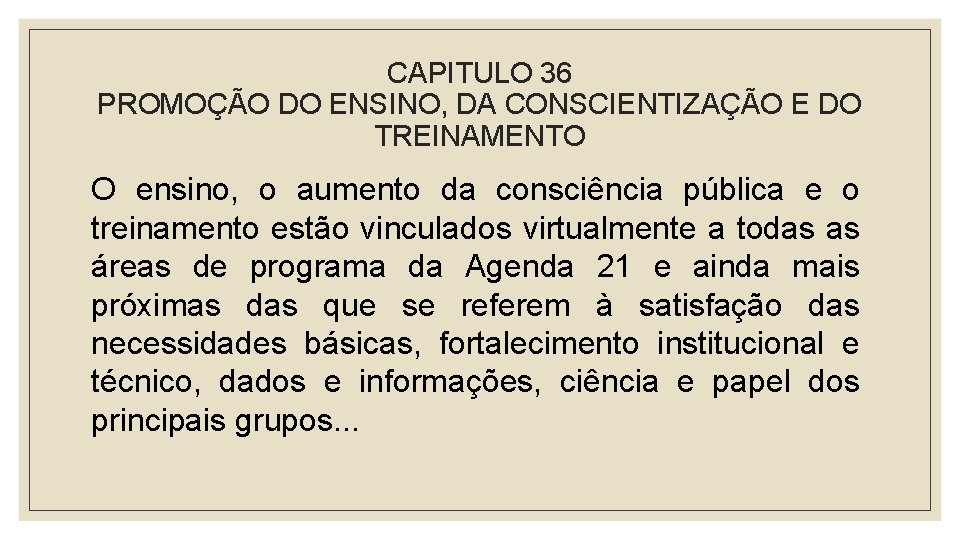 CAPITULO 36
PROMOÇÃO DO ENSINO, DA CONSCIENTIZAÇÃO E DO TREINAMENTO

O ensino, o aumento da consciência pública e o treinamento estão vinculados virtualmente a todas as áreas de programa da Agenda 21 e ainda mais próximas das que se referem à satisfação das necessidades básicas, fortalecimento institucional e técnico, dados e informações, ciência e papel dos principais grupos...